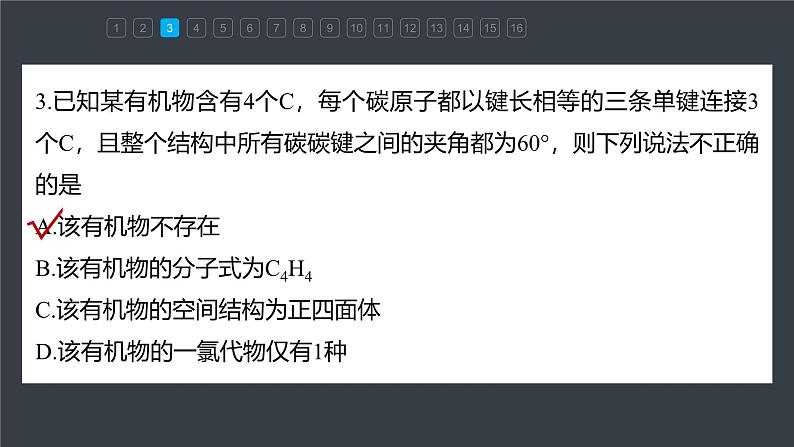 1 2 3 4 5 6 7 8 9 10 11 12 13 14 15 16

3.已知某有机物含有4个C，每个碳原子都以键长相等的三条单键连接3个C，且整个结构中所有碳碳键之间的夹角都为60°，则下列说法不正确的是

A.该有机物不存在

B.该有机物的分子式为$C_4H_4$

C.该有机物的空间结构为正四面体

D.该有机物的一氯代物仅有1种